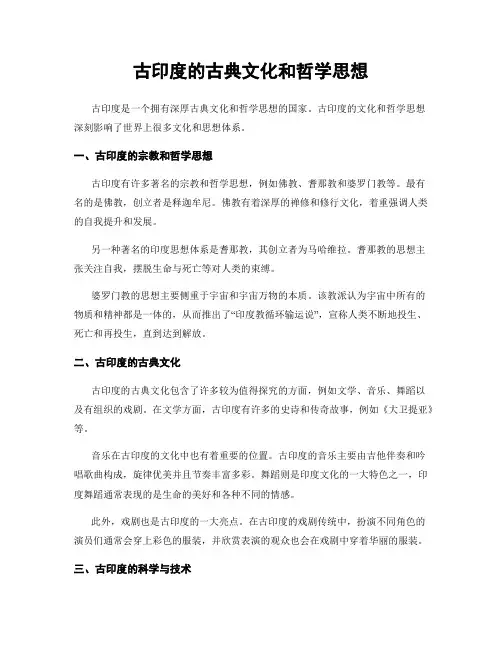 古印度的古典文化和哲学思想

古印度是一个拥有深厚古典文化和哲学思想的国家。古印度的文化和哲学思想深刻影响了世界上很多文化和思想体系。

一、古印度的宗教和哲学思想

古印度有许多著名的宗教和哲学思想，例如佛教、耆那教和婆罗门教等。最有名的是佛教，创立者是释迦牟尼。佛教有着深厚的禅修和修行文化，着重强调人类的自我提升和发展。

另一种著名的印度思想体系是耆那教，其创立者为马哈维拉。耆那教的思想主张关注自我，摆脱生命与死亡等对人类的束缚。

婆罗门教的思想主要侧重于宇宙和宇宙万物的本质。该教派认为宇宙中所有的物质和精神都是一体的，从而推出了“印度教循环输运说”，宣称人类不断地投生、死亡和再投生，直到达到解放。

二、古印度的古典文化

古印度的古典文化包含了许多较为值得探究的方面，例如文学、音乐、舞蹈以及有组织的戏剧。在文学方面，古印度有许多的史诗和传奇故事，例如《大卫提亚》等。

音乐在古印度的文化中也有着重要的位置。古印度的音乐主要由吉他伴奏和吟唱歌曲构成，旋律优美并且节奏丰富多彩。舞蹈则是印度文化的一大特色之一，印度舞蹈通常表现的是生命的美好和各种不同的情感。

此外，戏剧也是古印度的一大亮点。在古印度的戏剧传统中，扮演不同角色的演员们通常会穿上彩色的服装，并欣赏表演的观众也会在戏剧中穿着华丽的服装。

三、古印度的科学与技术